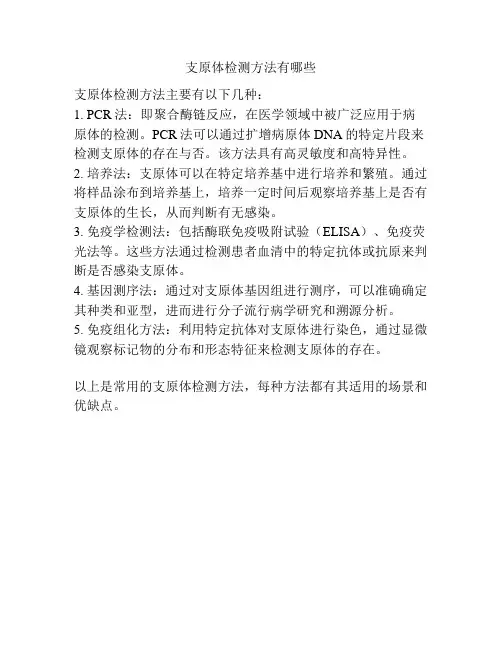 支原体检测方法有哪些

支原体检测方法主要有以下几种：
1. PCR 法：即聚合酶链反应，在医学领域中被广泛应用于病原体的检测。PCR 法可以通过扩增病原体 DNA 的特定片段来检测支原体的存在与否。该方法具有高灵敏度和高特异性。
2. 培养法：支原体可以在特定培养基中进行培养和繁殖。通过将样品涂布到培养基上，培养一定时间后观察培养基上是否有支原体的生长，从而判断有无感染。
3. 免疫学检测法：包括酶联免疫吸附试验（ELISA）、免疫荧光法等。这些方法通过检测患者血清中的特定抗体或抗原来判断是否感染支原体。
4. 基因测序法：通过对支原体基因组进行测序，可以准确确定其种类和亚型，进而进行分子流行病学研究和溯源分析。
5. 免疫组化方法：利用特定抗体对支原体进行染色，通过显微镜观察标记物的分布和形态特征来检测支原体的存在。

以上是常用的支原体检测方法，每种方法都有其适用的场景和优缺点。